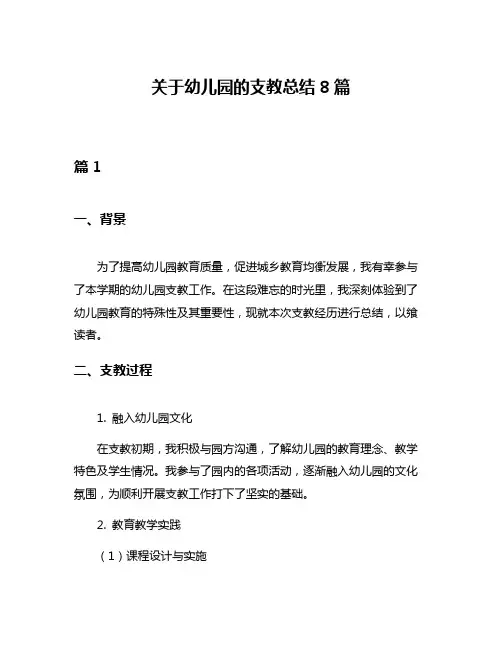 关于幼儿园的支教总结 8 篇

篇 1

一、背景

为了提高幼儿园教育质量，促进城乡教育均衡发展，我有幸参与了本学期的幼儿园支教工作。在这段难忘的时光里，我深刻体验到了幼儿园教育的特殊性及其重要性，现就本次支教经历进行总结，以飨读者。

二、支教过程

1. 融入幼儿园文化

在支教初期，我积极与园方沟通，了解幼儿园的教育理念、教学特色及学生情况。我参与了园内的各项活动，逐渐融入幼儿园的文化氛围，为顺利开展支教工作打下了坚实的基础。

2. 教育教学实践

（1）课程设计与实施